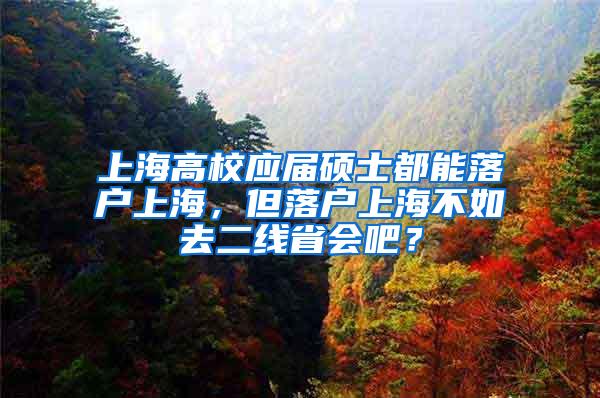 上海高校应届硕士都能落户上海，但落户上海不如去二线省会吧？